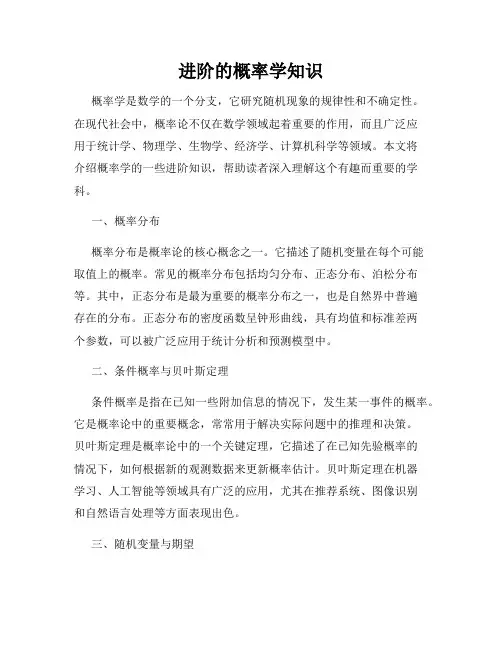 进阶的概率学知识

概率学是数学的一个分支，它研究随机现象的规律性和不确定性。在现代社会中，概率论不仅在数学领域起着重要的作用，而且广泛应用于统计学、物理学、生物学、经济学、计算机科学等领域。本文将介绍概率学的一些进阶知识，帮助读者深入理解这个有趣而重要的学科。

一、概率分布

概率分布是概率论的核心概念之一。它描述了随机变量在每个可能取值上的概率。常见的概率分布包括均匀分布、正态分布、泊松分布等。其中，正态分布是最为重要的概率分布之一，也是自然界中普遍存在的分布。正态分布的密度函数呈钟形曲线，具有均值和标准差两个参数，可以被广泛应用于统计分析和预测模型中。

二、条件概率与贝叶斯定理

条件概率是指在已知一些附加信息的情况下，发生某一事件的概率。它是概率论中的重要概念，常常用于解决实际问题中的推理和决策。贝叶斯定理是概率论中的一个关键定理，它描述了在已知先验概率的情况下，如何根据新的观测数据来更新概率估计。贝叶斯定理在机器学习、人工智能等领域具有广泛的应用，尤其在推荐系统、图像识别和自然语言处理等方面表现出色。

三、随机变量与期望